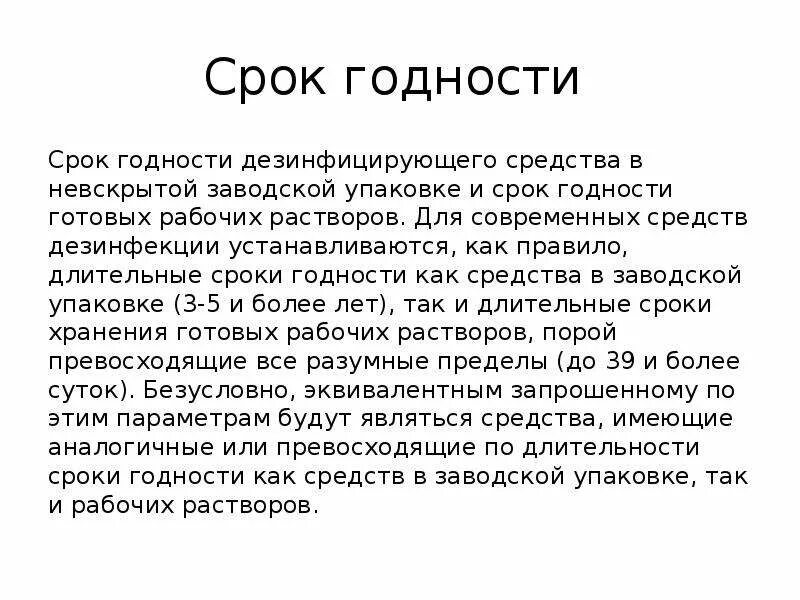 Срок годности

Срок годности дезинфицирующего средства в невскрытой заводской упаковке и срок годности готовых рабочих растворов. Для современных средств дезинфекции устанавливаются, как правило, длительные сроки годности как средства в заводской упаковке (3-5 и более лет), так и длительные сроки хранения готовых рабочих растворов, порой превосходящие все разумные пределы (до 39 и более суток). Безусловно, эквивалентным запрошенному по этим параметрам будут являться средства, имеющие аналогичные или превосходящие по длительности сроки годности как средств в заводской упаковке, так и рабочих растворов.